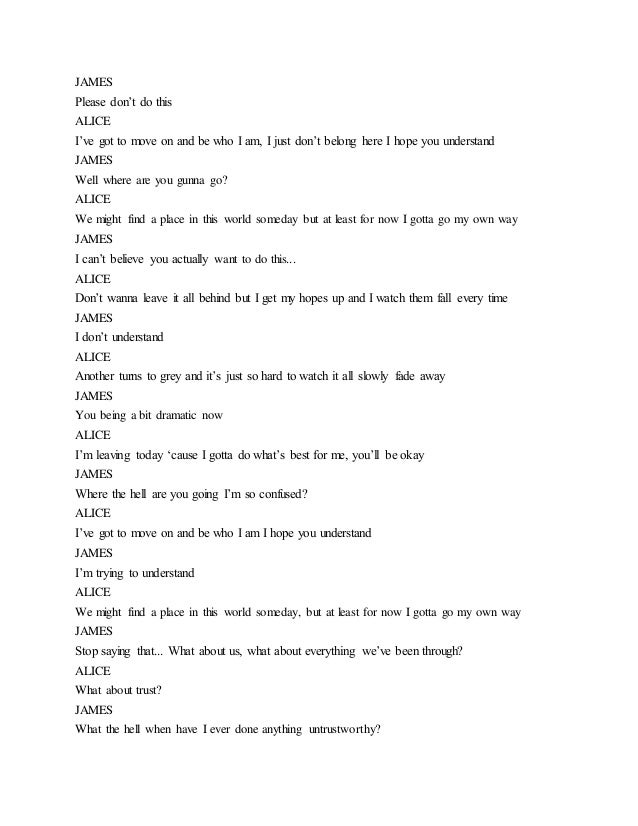 JAMES
Please don't do this
ALICE
I've got to move on and be who I am, I just don't belong here I hope you understand
JAMES
Well where are you gunna go?
ALICE
We might find a place in this world someday but at least for now I gotta go my own way
JAMES
I can't believe you actually want to do this...
ALICE
Don't wanna leave it all behind but I get my hopes up and I watch them fall every time
JAMES
I don't understand
ALICE
Another turns to grey and it's just so hard to watch it all slowly fade away
JAMES
You being a bit dramatic now
ALICE
I'm leaving today 'cause I gotta do what's best for me, you'll be okay
JAMES
Where the hell are you going I'm so confused?
ALICE
I've got to move on and be who I am I hope you understand
JAMES
I'm trying to understand
ALICE
We might find a place in this world someday, but at least for now I gotta go my own way
JAMES
Stop saying that... What about us, what about everything we've been through?
ALICE
What about trust?
JAMES
What the hell when have I ever done anything untrustworthy?